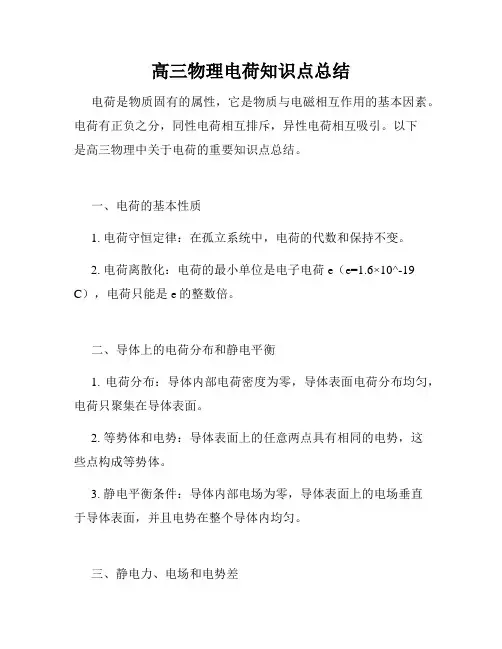 高三物理电荷知识点总结

电荷是物质固有的属性，它是物质与电磁相互作用的基本因素。电荷有正负之分，同性电荷相互排斥，异性电荷相互吸引。以下是高三物理中关于电荷的重要知识点总结。

一、电荷的基本性质

1. 电荷守恒定律：在孤立系统中，电荷的代数和保持不变。

2. 电荷离散化：电荷的最小单位是电子电荷 e（e=1.6×10^-19 C），电荷只能是 e 的整数倍。

二、导体上的电荷分布和静电平衡

1. 电荷分布：导体内部电荷密度为零，导体表面电荷分布均匀，电荷只聚集在导体表面。

2. 等势体和电势：导体表面上的任意两点具有相同的电势，这些点构成等势体。

3. 静电平衡条件：导体内部电场为零，导体表面上的电场垂直于导体表面，并且电势在整个导体内均匀。

三、静电力、电场和电势差